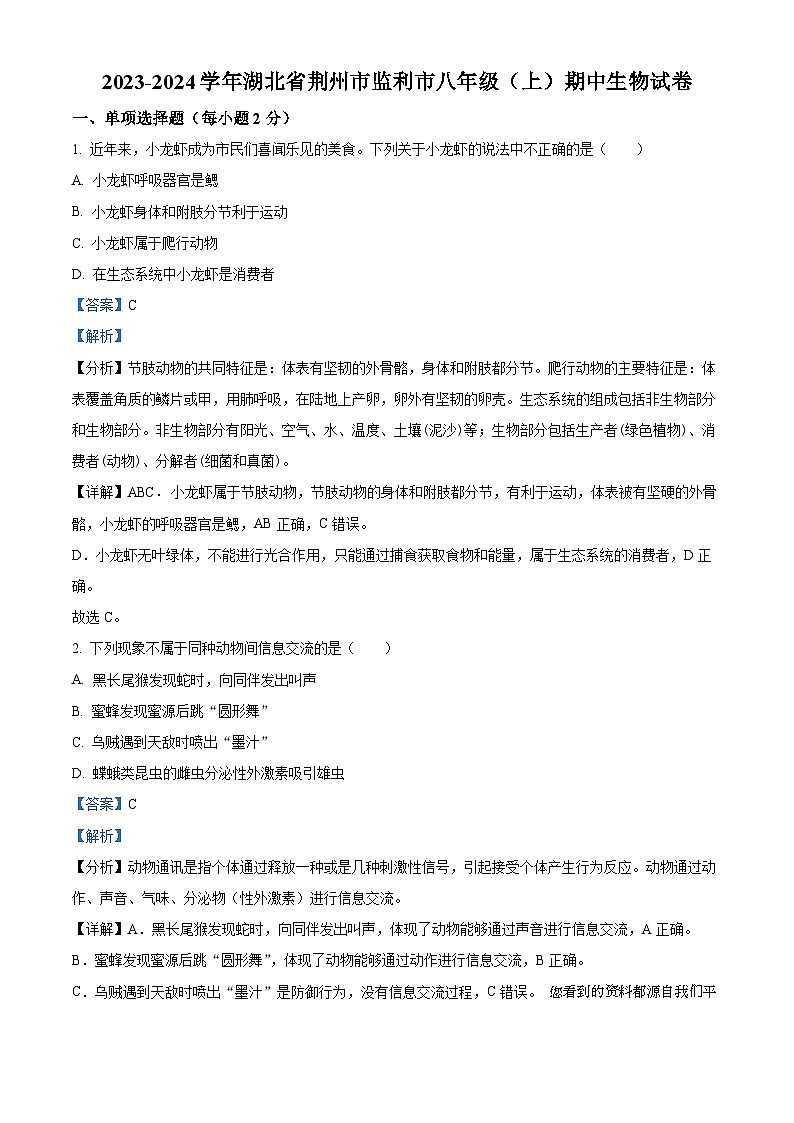 2023-2024学年湖北省荆州市监利市八年级（上）期中生物试卷

一、单项选择题（每小题2分）

1. 近年来，小龙虾成为市民们喜闻乐见的美食。下列关于小龙虾的说法中不正确的是（　　）

A. 小龙虾呼吸器官是鳃

B. 小龙虾身体和附肢分节利于运动

C. 小龙虾属于爬行动物

D. 在生态系统中小龙虾是消费者

【答案】C

【解析】

【分析】节肢动物的共同特征是：体表有坚韧的外骨骼，身体和附肢都分节。爬行动物的主要特征是：体表覆盖角质的鳞片或甲，用肺呼吸，在陆地上产卵，卵外有坚韧的卵壳。生态系统的组成包括非生物部分和生物部分。非生物部分有阳光、空气、水、温度、土壤(泥沙)等；生物部分包括生产者(绿色植物)、消费者(动物)、分解者(细菌和真菌)。

【详解】ABC．小龙虾属于节肢动物，节肢动物的身体和附肢都分节，有利于运动，体表被有坚硬的外骨骼，小龙虾的呼吸器官是鳃，AB正确，C错误。

D．小龙虾无叶绿体，不能进行光合作用，只能通过捕食获取食物和能量，属于生态系统的消费者，D正确。

故选C。

2. 下列现象不属于同种动物间信息交流的是（　　）

A. 黑长尾猴发现蛇时，向同伴发出叫声

B. 蜜蜂发现蜜源后跳“圆形舞”

C. 乌贼遇到天敌时喷出“墨汁”

D. 蝶蛾类昆虫的雌虫分泌性外激素吸引雄虫

【答案】C

【解析】

【分析】动物通讯是指个体通过释放一种或是几种刺激性信号，引起接受个体产生行为反应。动物通过动作、声音、气味、分泌物（性外激素）进行信息交流。

【详解】A．黑长尾猴发现蛇时，向同伴发出叫声，体现了动物能够通过声音进行信息交流，A正确。

B．蜜蜂发现蜜源后跳“圆形舞”，体现了动物能够通过动作进行信息交流，B正确。

C．乌贼遇到天敌时喷出“墨汁”是防御行为，没有信息交流过程，C错误。 您看到的资料都源自我们平